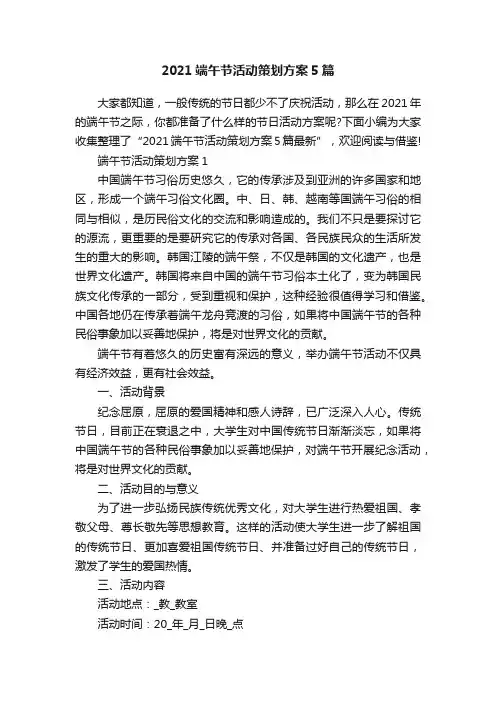 2021端午节活动策划方案5篇

大家都知道，一般传统的节日都少不了庆祝活动，那么在2021年的端午节之际，你都准备了什么样的节日活动方案呢?下面小编为大家收集整理了“2021端午节活动策划方案5篇最新”，欢迎阅读与借鉴!

端午节活动策划方案1

中国端午节习俗历史悠久，它的传承涉及到亚洲的许多国家和地区，形成一个端午习俗文化圈。中、日、韩、越南等国端午习俗的相同与相似，是历民俗文化的交流和影响造成的。我们不只是要探讨它的源流，更重要的是要研究它的传承对各国、各民族民众的生活所发生的重大的影响。韩国江陵的端午祭，不仅是韩国的文化遗产，也是世界文化遗产。韩国将来自中国的端午节习俗本土化了，变为韩国民族文化传承的一部分，受到重视和保护，这种经验很值得学习和借鉴。中国各地仍在传承着端午龙舟竞渡的习俗，如果将中国端午节的各种民俗事象加以妥善地保护，将是对世界文化的贡献。

端午节有着悠久的历史富有深远的意义，举办端午节活动不仅具有经济效益，更有社会效益。

一、活动背景

纪念屈原，屈原的爱国精神和感人诗辞，已广泛深入人心。传统节日，目前正在衰退之中，大学生对中国传统节日渐渐淡忘，如果将中国端午节的各种民俗事象加以妥善地保护，对端午节开展纪念活动，将是对世界文化的贡献。

二、活动目的与意义

为了进一步弘扬民族传统优秀文化，对大学生进行热爱祖国、孝敬父母、尊长敬先等思想教育。这样的活动使大学生进一步了解祖国的传统节日、更加喜爱祖国传统节日、并准备过好自己的传统节日，激发了学生的爱国热情。

三、活动内容

活动地点：_教_教室

活动时间：20_年_月_日晚_点